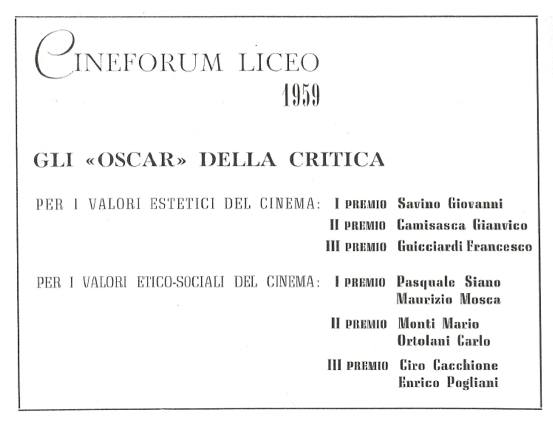 CINEFORUM LICEO
1959

GLI «OSCAR» DELLA CRITICA

PER I VALORI ESTETICI DEL CINEMA: I PREMIO Savino Giovanni
II PREMIO Camisasca Gianvico
III PREMIO Guicciardi Francesco

PER I VALORI ETICO-SOCIALI DEL CINEMA: I PREMIO Pasquale Siano
Maurizio Mosca
II PREMIO Monti Mario
Ortolani Carlo
III PREMIO Ciro Cacchione
Enrico Pogliani